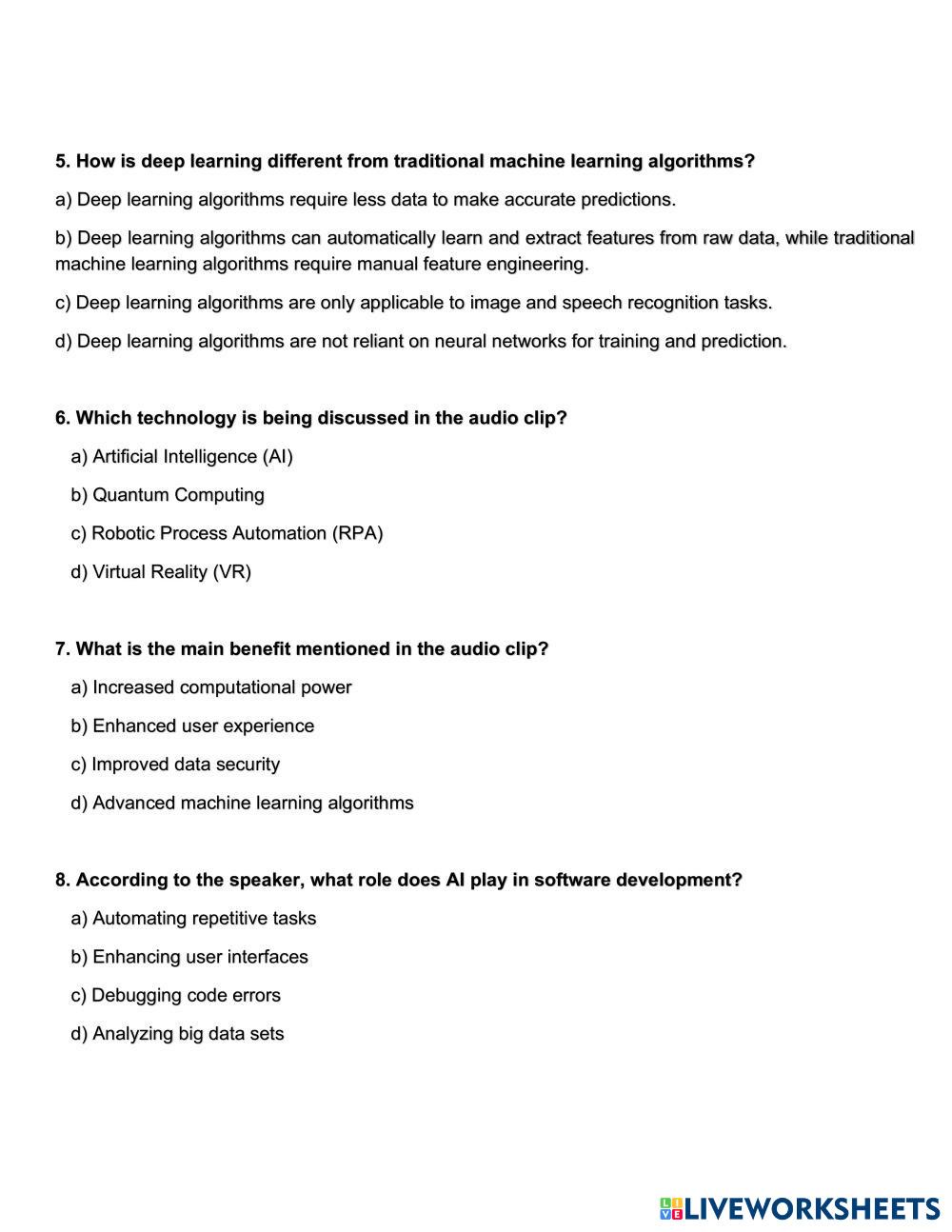 5. How is deep learning different from traditional machine learning algorithms?

a) Deep learning algorithms require less data to make accurate predictions.

b) Deep learning algorithms can automatically learn and extract features from raw data, while traditional machine learning algorithms require manual feature engineering.

c) Deep learning algorithms are only applicable to image and speech recognition tasks.

d) Deep learning algorithms are not reliant on neural networks for training and prediction.

6. Which technology is being discussed in the audio clip?

a) Artificial Intelligence (AI)

b) Quantum Computing

c) Robotic Process Automation (RPA)

d) Virtual Reality (VR)

7. What is the main benefit mentioned in the audio clip?

a) Increased computational power

b) Enhanced user experience

c) Improved data security

d) Advanced machine learning algorithms

8. According to the speaker, what role does AI play in software development?

a) Automating repetitive tasks

b) Enhancing user interfaces

c) Debugging code errors

d) Analyzing big data sets

LIVEWORKSHEETS